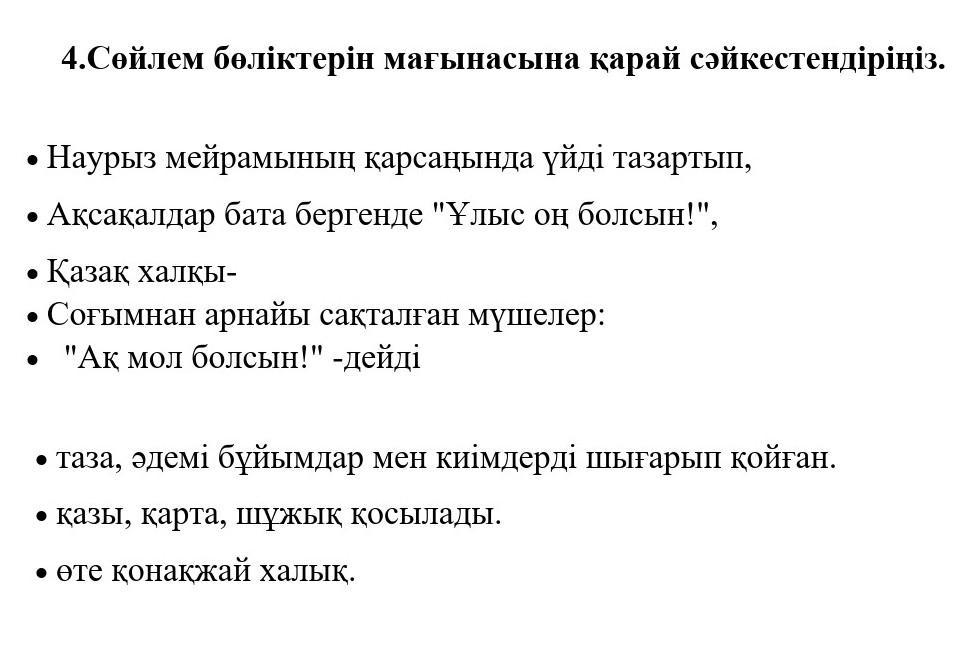 4.Сөйлем бөліктерін мағынасына қарай сәйкестендіріңіз.

• Наурыз мейрамының қарсаңында үйді тазартып,
• Ақсақалдар бата бергенде "Ұлыс оң болсын!",
• Қазақ халқы-
• Соғымнан арнайы сақталған мүшелер:
• "Ақ мол болсын!" -дейді

• таза, әдемі бұйымдар мен киімдерді шығарып қойған.
• қазы, қарта, шұжық қосылады.
• өте қонақжай халық.